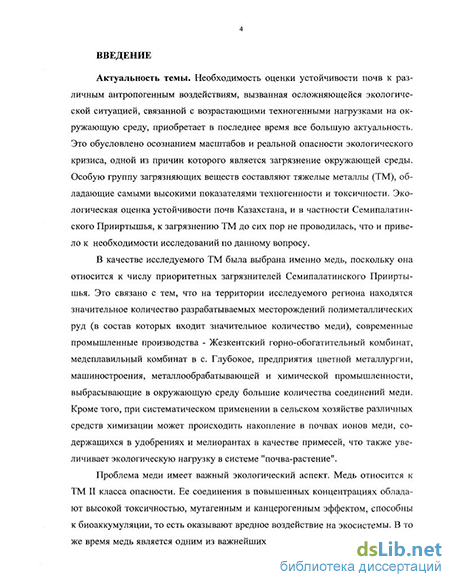 4

ВВЕДЕНИЕ

Актуальность темы. Необходимость оценки устойчивости почв к различным антропогенным воздействиям, вызванная осложняющейся экологической ситуацией, связанной с возрастающими техногенными нагрузками на окружающую среду, приобретает в последнее время все большую актуальность. Это обусловлено осознанием масштабов и реальной опасности экологического кризиса, одной из причин которого является загрязнение окружающей среды. Особую группу загрязняющих веществ составляют тяжелые металлы (ТМ), обладающие самыми высокими показателями техногенности и токсичности. Экологическая оценка устойчивости почв Казахстана, и в частности Семипалатинского Прииртышья, к загрязнению ТМ до сих пор не проводилась, что и привело к необходимости исследований по данному вопросу.

В качестве исследуемого ТМ была выбрана именно медь, поскольку она относится к числу приоритетных загрязнителей Семипалатинского Прииртышья. Это связано с тем, что на территории исследуемого региона находятся значительное количество разрабатываемых месторождений полиметаллических руд (в состав которых входит значительное количество меди), современные промышленные производства - Жезкентский горно-обогатительный комбинат, медеплавильный комбинат в с. Глубокое, предприятия цветной металлургии, машиностроения, металлообрабатывающей и химической промышленности, выбрасывающие в окружающую среду большие количества соединений меди. Кроме того, при систематическом применении в сельском хозяйстве различных средств химизации может происходить накопление в почвах ионов меди, содержащихся в удобрениях и мелиорантах в качестве примесей, что также увеличивает экологическую нагрузку в системе "почва-растение".

Проблема меди имеет важный экологический аспект. Медь относится к ТМ II класса опасности. Ее соединения в повышенных концентрациях обладают высокой токсичностью, мутагенным и канцерогенным эффектом, способны к биоаккумуляции, то есть оказывают вредное воздействие на экосистемы. В то же время медь является одним из важнейших

dsLib.net
библиотека диссертаций